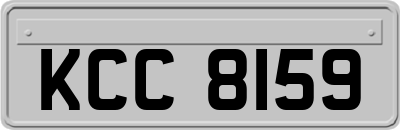 KCC 8159